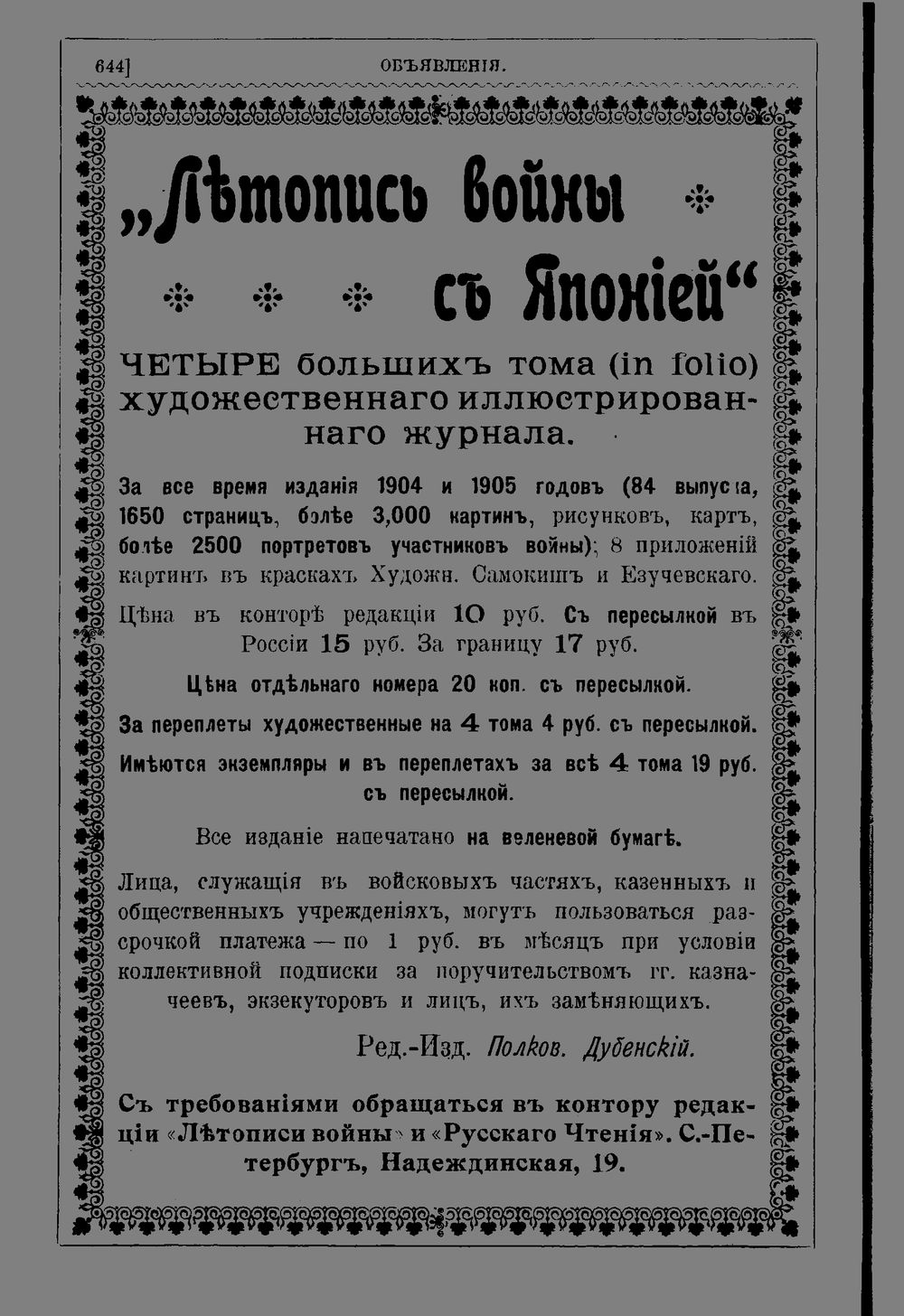 644] ОБЪЯВЛЕНІЯ.

„Лѣтопись войны съ Японіей“

ЧЕТЫРЕ большихъ тома (in folio) художественнаго иллюстрированнаго журнала.

За все время изданія 1904 и 1905 годовъ (84 выпуска, 1650 страницъ, болѣе 3,000 картинъ, рисунковъ, картъ, болѣе 2500 портретовъ участниковъ войны); 8 приложеній картинъ въ краскахъ Художн. Самокишъ и Езучевскаго.

Цѣна въ конторѣ редакціи 10 руб. Съ пересылкой въ Россіи 15 руб. За границу 17 руб.

Цѣна отдѣльнаго номера 20 коп. съ пересылкой.

За переплеты художественные на 4 тома 4 руб. съ пересылкой.

Имѣются экземпляры и въ переплетахъ за всѣ 4 тома 19 руб. съ пересылкой.

Все изданіе напечатано на веленевой бумагѣ.

Лица, служащія въ войсковыхъ частяхъ, казенныхъ и общественныхъ учрежденіяхъ, могутъ пользоваться разсрочкой платежа — по 1 руб. въ мѣсяцъ при условіи коллективной подписки за поручительствомъ гг. казначеевъ, экзекуторовъ и лицъ, ихъ замѣняющихъ.

Ред.-Изд. Полков. Дубенскій.

Съ требованіями обращаться въ контору редакціи «Лѣтописи войны» и «Русскаго Чтенія». С.-Петербургъ, Надеждинская, 19.